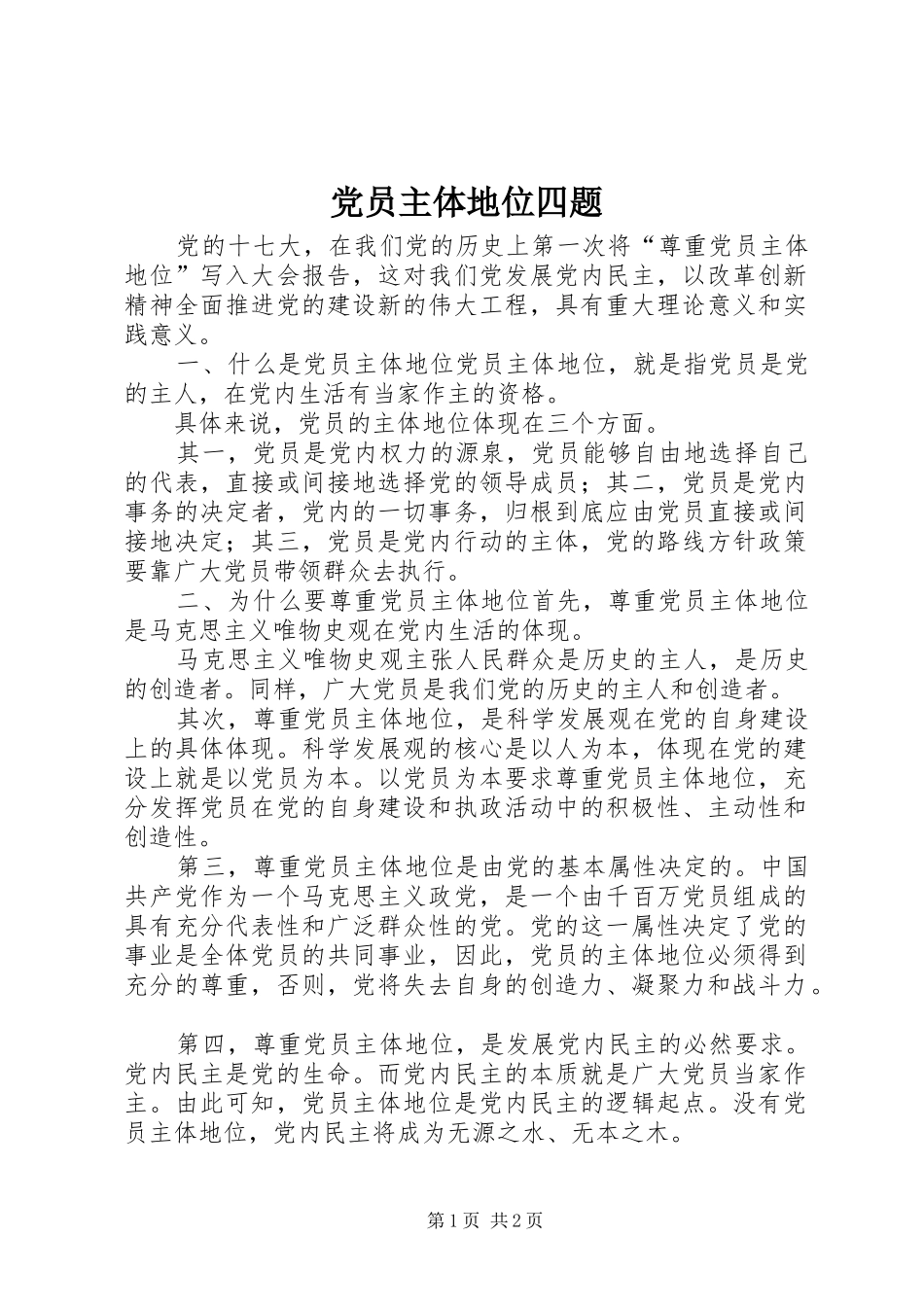 党员主体地位四题

党的十七大，在我们党的历史上第一次将“尊重党员主体地位”写入大会报告，这对我们党发展党内民主，以改革创新精神全面推进党的建设新的伟大工程，具有重大理论意义和实践意义。

一、什么是党员主体地位党员主体地位，就是指党员是党的主人，在党内生活有当家作主的资格。

具体来说，党员的主体地位体现在三个方面。

其一，党员是党内权力的源泉，党员能够自由地选择自己的代表，直接或间接地选择党的领导成员；其二，党员是党内事务的决定者，党内的一切事务，归根到底应由党员直接或间接地决定；其三，党员是党内行动的主体，党的路线方针政策要靠广大党员带领群众去执行。

二、为什么要尊重党员主体地位首先，尊重党员主体地位是马克思主义唯物史观在党内生活的体现。

马克思主义唯物史观主张人民群众是历史的主人，是历史的创造者。同样，广大党员是我们党的历史的主人和创造者。

其次，尊重党员主体地位，是科学发展观在党的自身建设上的具体体现。科学发展观的核心是以人为本，体现在党的建设上就是以党员为本。以党员为本要求尊重党员主体地位，充分发挥党员在党的自身建设和执政活动中的积极性、主动性和创造性。

第三，尊重党员主体地位是由党的基本属性决定的。中国共产党作为一个马克思主义政党，是一个由千百万党员组成的具有充分代表性和广泛群众性的党。党的这一属性决定了党的事业是全体党员的共同事业，因此，党员的主体地位必须得到充分的尊重，否则，党将失去自身的创造力、凝聚力和战斗力。

第四，尊重党员主体地位，是发展党内民主的必然要求。党内民主是党的生命。而党内民主的本质就是广大党员当家作主。由此可知，党员主体地位是党内民主的逻辑起点。没有党员主体地位，党内民主将成为无源之水、无本之木。

第1页 共2页